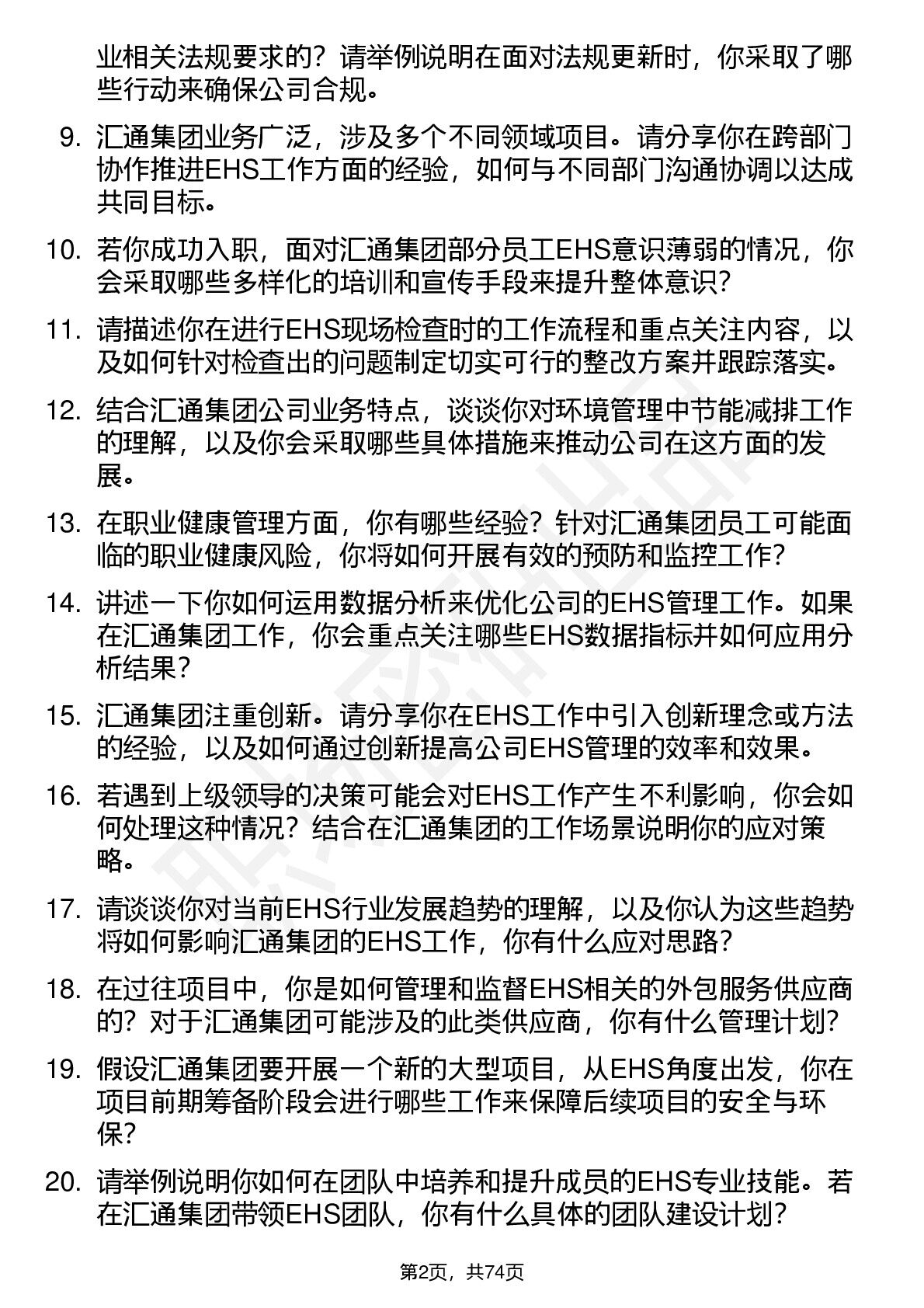 业相关法规要求的？请举例说明在面对法规更新时，你采取了哪些行动来确保公司合规。

9. 汇通集团业务广泛，涉及多个不同领域项目。请分享你在跨部门协作推进EHS工作方面的经验，如何与不同部门沟通协调以达成共同目标。

10. 若你成功入职，面对汇通集团部分员工EHS意识薄弱的情况，你会采取哪些多样化的培训和宣传手段来提升整体意识？

11. 请描述你在进行EHS现场检查时的工作流程和重点关注内容，以及如何针对检查出的问题制定切实可行的整改方案并跟踪落实。

12. 结合汇通集团公司业务特点，谈谈你对环境管理中节能减排工作的理解，以及你会采取哪些具体措施来推动公司在这方面的发展。

13. 在职业健康管理方面，你有哪些经验？针对汇通集团员工可能面临的职业健康风险，你将如何开展有效的预防和监控工作？

14. 讲述一下你如何运用数据分析来优化公司的EHS管理工作。如果在汇通集团工作，你会重点关注哪些EHS数据指标并如何应用分析结果？

15. 汇通集团注重创新。请分享你在EHS工作中引入创新理念或方法的经验，以及如何通过创新提高公司EHS管理的效率和效果。

16. 若遇到上级领导的决策可能会对EHS工作产生不利影响，你会如何处理这种情况？结合在汇通集团的工作场景说明你的应对策略。

17. 请谈谈你对当前EHS行业发展趋势的理解，以及你认为这些趋势将如何影响汇通集团的EHS工作，你有什么应对思路？

18. 在过往项目中，你是如何管理和监督EHS相关的外包服务供应商的？对于汇通集团可能涉及的此类供应商，你有什么管理计划？

19. 假设汇通集团要开展一个新的大型项目，从EHS角度出发，你在项目前期筹备阶段会进行哪些工作来保障后续项目的安全与环保？

20. 请举例说明你如何在团队中培养和提升成员的EHS专业技能。若在汇通集团带领EHS团队，你有什么具体的团队建设计划？

第2页，共74页